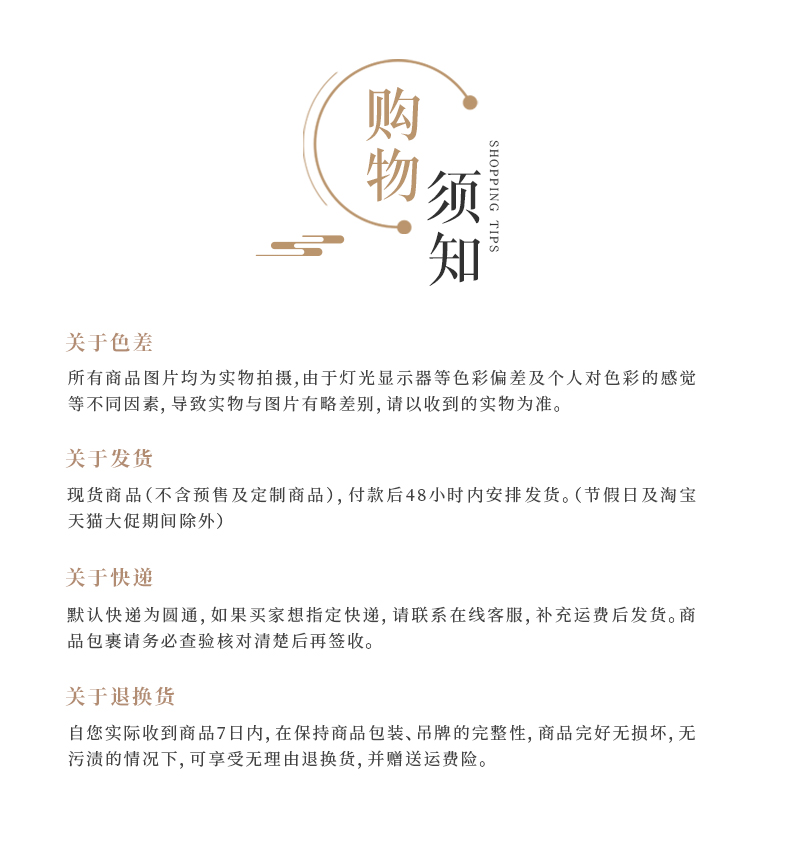 购物须知
SHOPPING TIPS

关于色差

所有商品图片均为实物拍摄,由于灯光显示器等色彩偏差及个人对色彩的感觉等不同因素,导致实物与图片有略差别,请以收到的实物为准。

关于发货

现货商品(不含预售及定制商品),付款后48小时内安排发货。(节假日及淘宝天猫大促期间除外)

关于快递

默认快递为圆通,如果买家想指定快递,请联系在线客服,补充运费后发货。商品包裹请务必查验核对清楚后再签收。

关于退换货

自您实际收到商品7日内,在保持商品包装、吊牌的完整性,商品完好无损坏,无污渍的情况下,可享受无理由退换货,并赠送运费险。